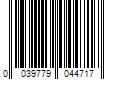 0 039779 044717